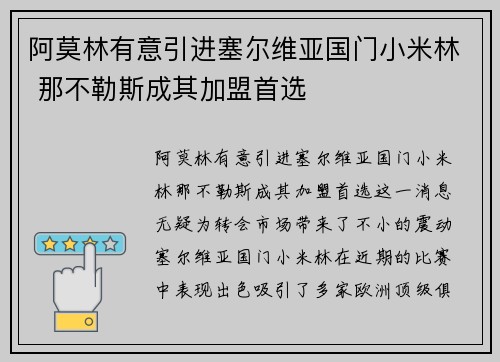 阿莫林有意引进塞尔维亚国门小米林 那不勒斯成其加盟首选

阿莫林有意引进塞尔维亚国门小米林那不勒斯成其加盟首选这一消息无疑为转会市场带来了不小的震动塞尔维亚国门小米林在近期的比赛中表现出色吸引了多家欧洲顶级俱